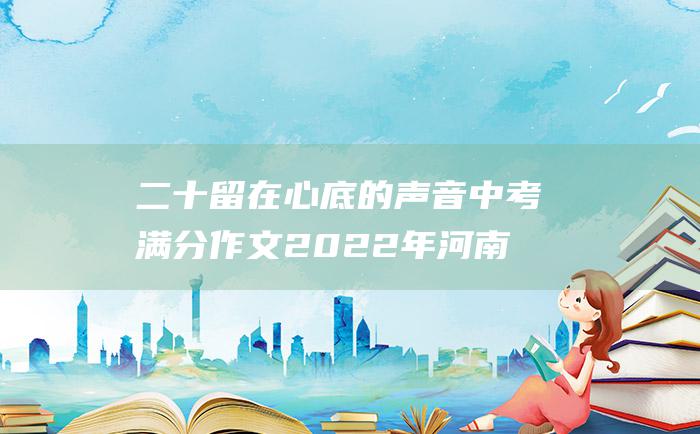 二十留在心底的声音中考满分作文2022年河南